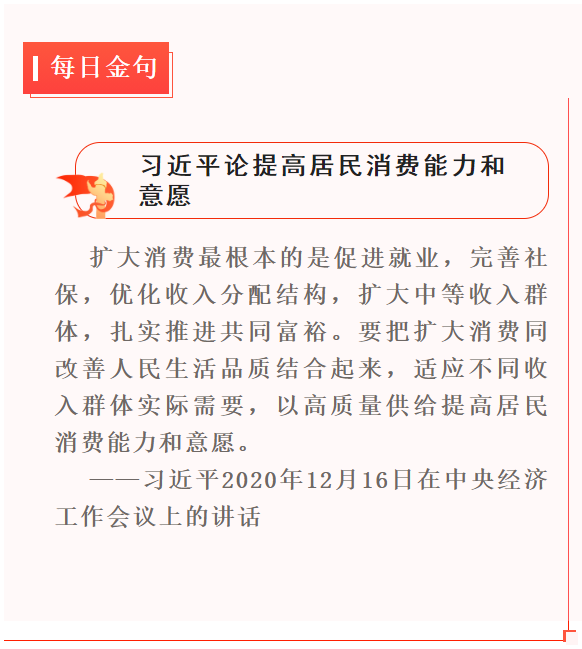 每日金句

习近平论提高居民消费能力和意愿

扩大消费最根本的是促进就业，完善社保，优化收入分配结构，扩大中等收入群体，扎实推进共同富裕。要把扩大消费同改善人民生活品质结合起来，适应不同收入群体实际需要，以高质量供给提高居民消费能力和意愿。

——习近平2020年12月16日在中央经济工作会议上的讲话